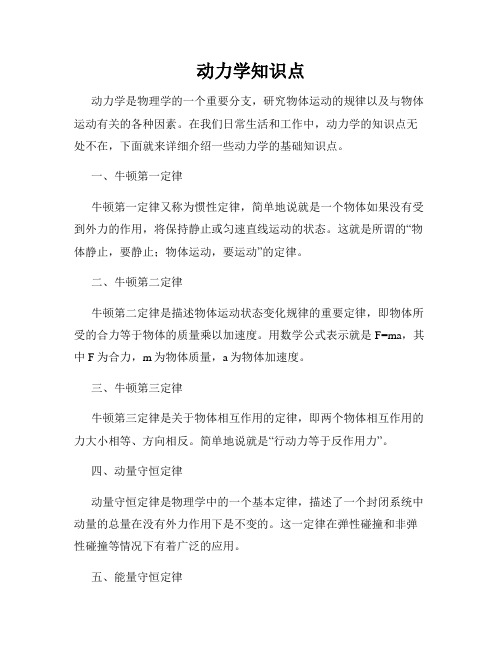 动力学知识点

动力学是物理学的一个重要分支，研究物体运动的规律以及与物体运动有关的各种因素。在我们日常生活和工作中，动力学的知识点无处不在，下面就来详细介绍一些动力学的基础知识点。

一、牛顿第一定律

牛顿第一定律又称为惯性定律，简单地说就是一个物体如果没有受到外力的作用，将保持静止或匀速直线运动的状态。这就是所谓的“物体静止，要静止；物体运动，要运动”的定律。

二、牛顿第二定律

牛顿第二定律是描述物体运动状态变化规律的重要定律，即物体所受的合力等于物体的质量乘以加速度。用数学公式表示就是 $F=ma$，其中 F 为合力，m 为物体质量，a 为物体加速度。

三、牛顿第三定律

牛顿第三定律是关于物体相互作用的定律，即两个物体相互作用的力大小相等、方向相反。简单地说就是“行动力等于反作用力”。

四、动量守恒定律

动量守恒定律是物理学中的一个基本定律，描述了一个封闭系统中动量的总量在没有外力作用下是不变的。这一定律在弹性碰撞和非弹性碰撞等情况下有着广泛的应用。

五、能量守恒定律